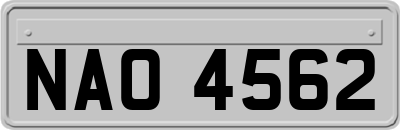 NAO 4562